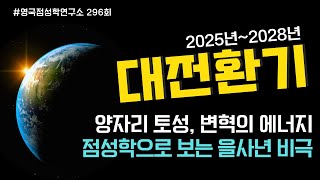 #영국점성학연구소 296회

2025년~2028년

대전환기

양자리 토성, 변혁의 에너지

점성학으로 보는 을사년 비극